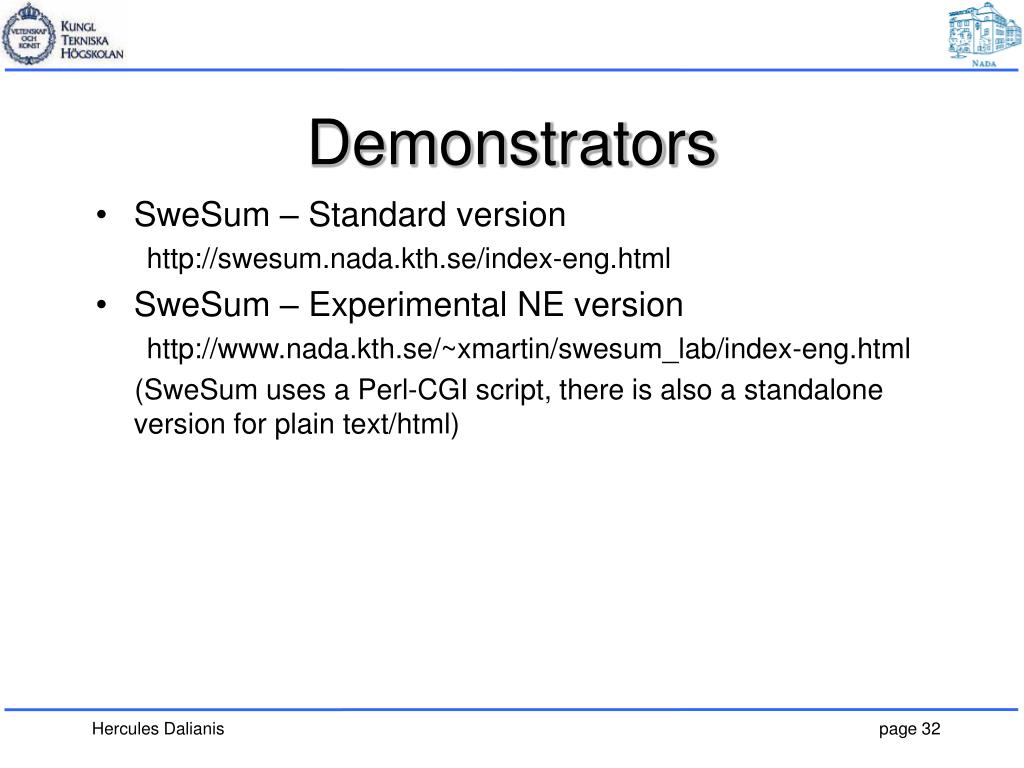 VETENSKAP OCH KONST

KUNGL TEKNISKA HÖGSKOLAN

NADA

Demonstrators

• SweSum – Standard version

http://swesum.nada.kth.se/index-eng.html

• SweSum – Experimental NE version

http://www.nada.kth.se/~xmartin/swesum_lab/index-eng.html

(SweSum uses a Perl-CGI script, there is also a standalone version for plain text/html)

Hercules Dalianis

page 32